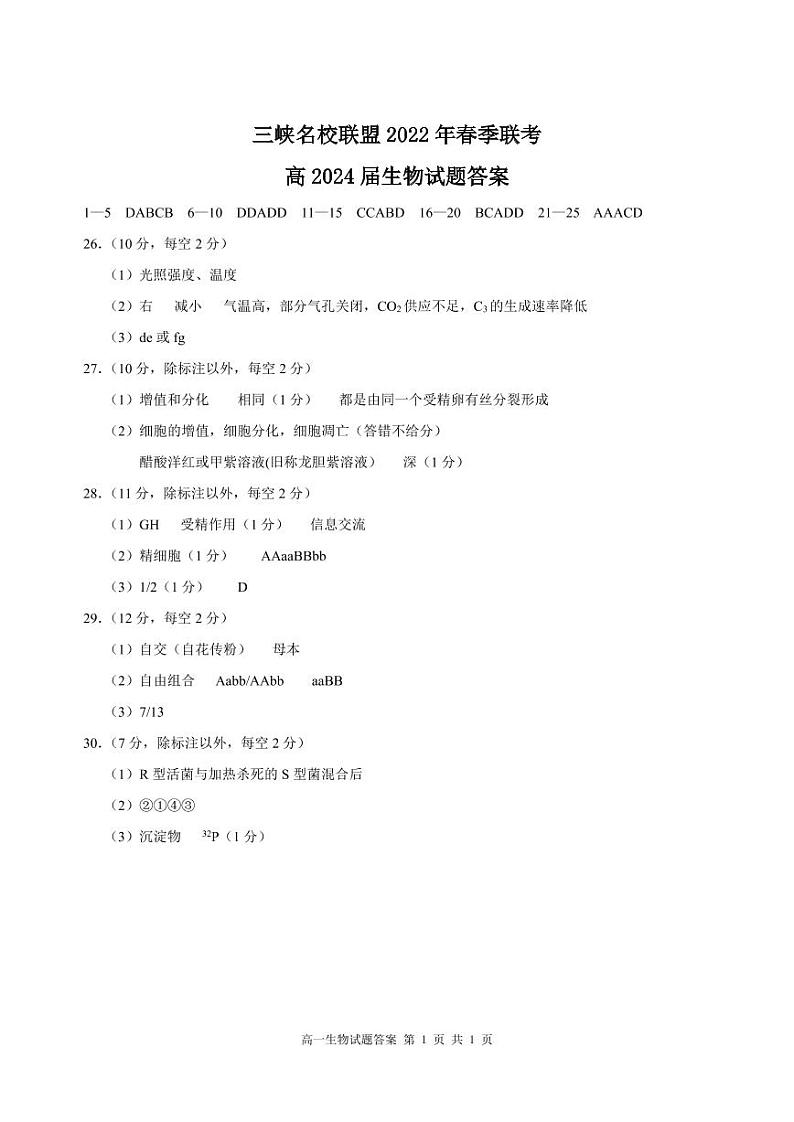 三峡名校联盟 2022 年春季联考

高 2024 届生物试题答案

1—5 DABCB 6—10 DDADD 11—15 CCABD 16—20 BCADD 21—25 AAACD

26.（10 分，每空 2 分）

（1）光照强度、温度

（2）右 减小 气温高，部分气孔关闭，$CO_2$ 供应不足，$C_3$ 的生成速率降低

（3）de 或 fg

27.（10 分，除标注以外，每空 2 分）

（1）增值和分化 相同（1 分） 都是由同一个受精卵有丝分裂形成

（2）细胞的增值，细胞分化，细胞凋亡（答错不给分）

醋酸洋红或甲紫溶液(旧称龙胆紫溶液) 深（1 分）

28.（11 分，除标注以外，每空 2 分）

（1）GH 受精作用（1 分） 信息交流

（2）精细胞（1 分） AAaaBBbb

（3）1/2（1 分） D

29.（12 分，每空 2 分）

（1）自交（自花传粉） 母本

（2）自由组合 Aabb/AAbb aaBB

（3）7/13

30.（7 分，除标注以外，每空 2 分）

（1）R 型活菌与加热杀死的 S 型菌混合后

（2）②①④③

（3）沉淀物 $^{32}P$（1 分）

高一生物试题答案 第 1 页 共 1 页